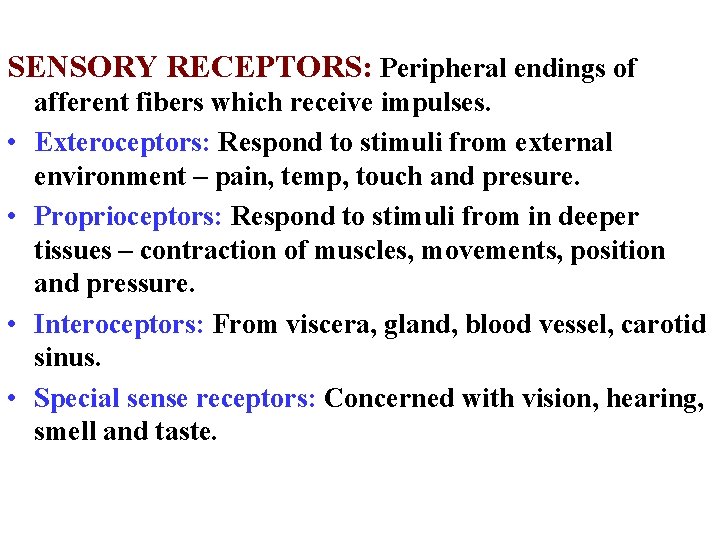 SENSORY RECEPTORS: Peripheral endings of afferent fibers which receive impulses.

• Exteroceptors: Respond to stimuli from external environment – pain, temp, touch and presure.

• Proprioceptors: Respond to stimuli from in deeper tissues – contraction of muscles, movements, position and pressure.

• Interoceptors: From viscera, gland, blood vessel, carotid sinus.

• Special sense receptors: Concerned with vision, hearing, smell and taste.